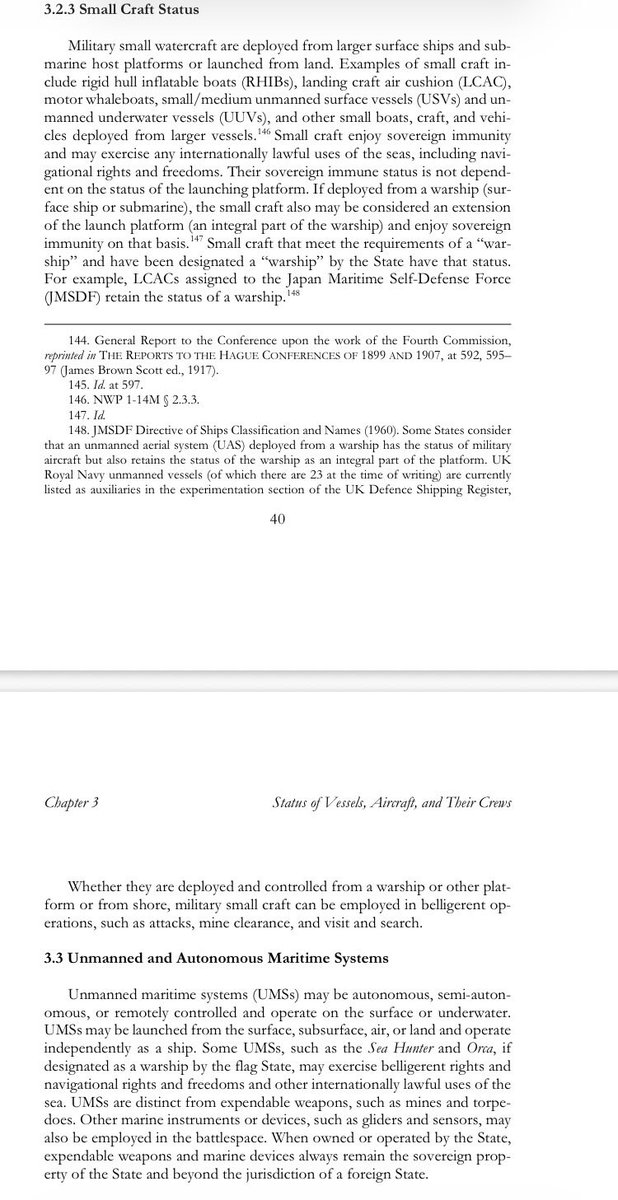 3.2.3 Small Craft Status

Military small watercraft are deployed from larger surface ships and submarine host platforms or launched from land. Examples of small craft include rigid hull inflatable boats (RHIBs), landing craft air cushion (LCAC), motor whaleboats, small/medium unmanned surface vessels (USVs) and unmanned underwater vessels (UUVs), and other small boats, craft, and vehicles deployed from larger vessels.$^{146}$ Small craft enjoy sovereign immunity and may exercise any internationally lawful uses of the seas, including navigational rights and freedoms. Their sovereign immune status is not dependent on the status of the launching platform. If deployed from a warship (surface ship or submarine), the small craft also may be considered an extension of the launch platform (an integral part of the warship) and enjoy sovereign immunity on that basis.$^{147}$ Small craft that meet the requirements of a "warship" and have been designated a "warship" by the State have that status. For example, LCACs assigned to the Japan Maritime Self-Defense Force (JMSDF) retain the status of a warship.$^{148}$

144. General Report to the Conference upon the work of the Fourth Commission, reprinted in THE REPORTS TO THE HAGUE CONFERENCES OF 1899 AND 1907, at 592, 595–97 (James Brown Scott ed., 1917).
145. Id. at 597.
146. NWP 1-14M § 2.3.3.
147. Id.
148. JMSDF Directive of Ships Classification and Names (1960). Some States consider that an unmanned aerial system (UAS) deployed from a warship has the status of military aircraft but also retains the status of the warship as an integral part of the platform. UK Royal Navy unmanned vessels (of which there are 23 at the time of writing) are currently listed as auxiliaries in the experimentation section of the UK Defence Shipping Register,

40

Chapter 3 Status of Vessels, Aircraft, and Their Crews

Whether they are deployed and controlled from a warship or other platform or from shore, military small craft can be employed in belligerent operations, such as attacks, mine clearance, and visit and search.

3.3 Unmanned and Autonomous Maritime Systems

Unmanned maritime systems (UMSs) may be autonomous, semi-autonomous, or remotely controlled and operate on the surface or underwater. UMSs may be launched from the surface, subsurface, air, or land and operate independently as a ship. Some UMSs, such as the Sea Hunter and Orca, if designated as a warship by the flag State, may exercise belligerent rights and navigational rights and freedoms and other internationally lawful uses of the sea. UMSs are distinct from expendable weapons, such as mines and torpedoes. Other marine instruments or devices, such as gliders and sensors, may also be employed in the battlespace. When owned or operated by the State, expendable weapons and marine devices always remain the sovereign property of the State and beyond the jurisdiction of a foreign State.